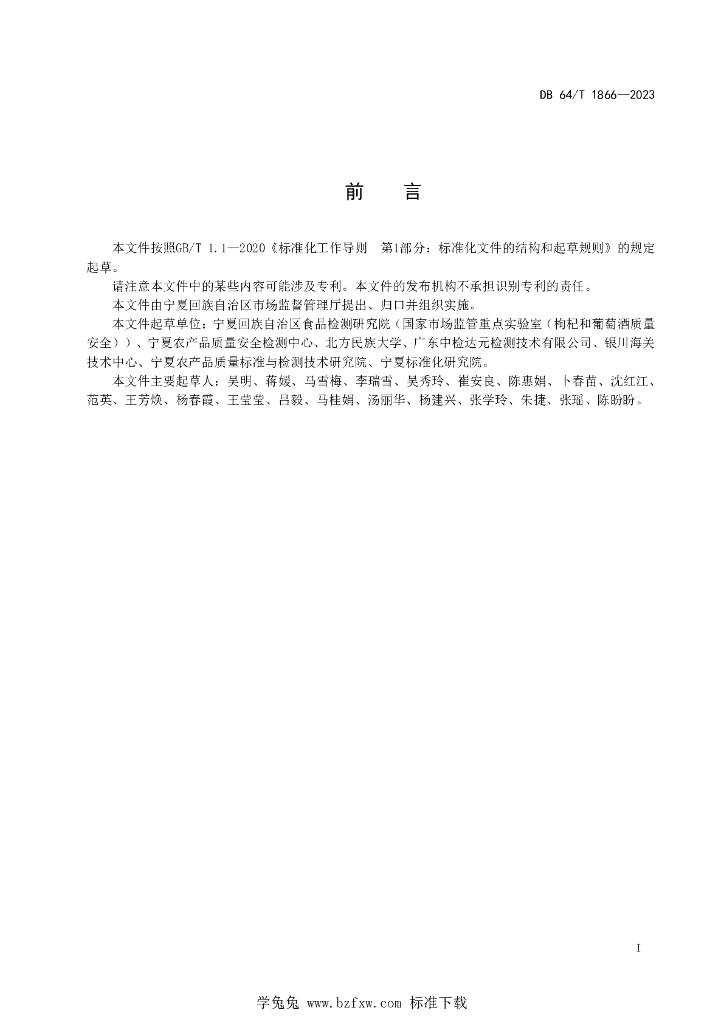 DB 64/T 1866—2023

前 言

本文件按照GB/T 1.1—2020《标准化工作导则 第1部分：标准化文件的结构和起草规则》的规定起草。

请注意本文件中的某些内容可能涉及专利。本文件的发布机构不承担识别专利的责任。

本文件由宁夏回族自治区市场监督管理厅提出、归口并组织实施。

本文件起草单位：宁夏回族自治区食品检测研究院（国家市场监管重点实验室（枸杞和葡萄酒质量安全））、宁夏农产品质量安全检测中心、北方民族大学、广东中检达元检测技术有限公司、银川海关技术中心、宁夏农产品质量标准与检测技术研究院、宁夏标准化研究院。

本文件主要起草人：吴明、蒋媛、马雪梅、李瑞雪、吴秀玲、崔安良、陈惠娟、卜春苗、沈红江、范英、王芳焕、杨春霞、王莹莹、吕毅、马桂娟、汤丽华、杨建兴、张学玲、朱捷、张瑶、陈盼盼。

I

学兔兔 www.bzfxw.com 标准下载